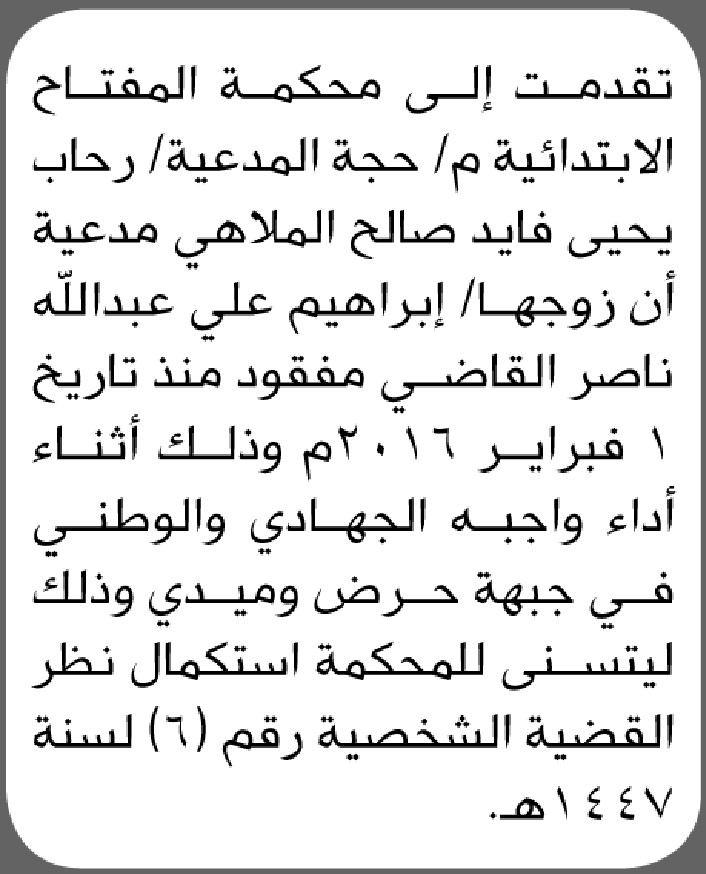 تقدمت إلى محكمة المفتاح الابتدائية م/ حجة المدعية/ رحاب يحيى فايد صالح الملاهي مدعية أن زوجها/ إبراهيم علي عبدالله ناصر القاضي مفقود منذ تاريخ ١ فبراير ٢٠١٦م وذلك أثناء أداء واجبه الجهادي والوطني في جبهة حرض وميدي وذلك ليتسنى للمحكمة استكمال نظر القضية الشخصية رقم (٦) لسنة ١٤٤٧هـ.